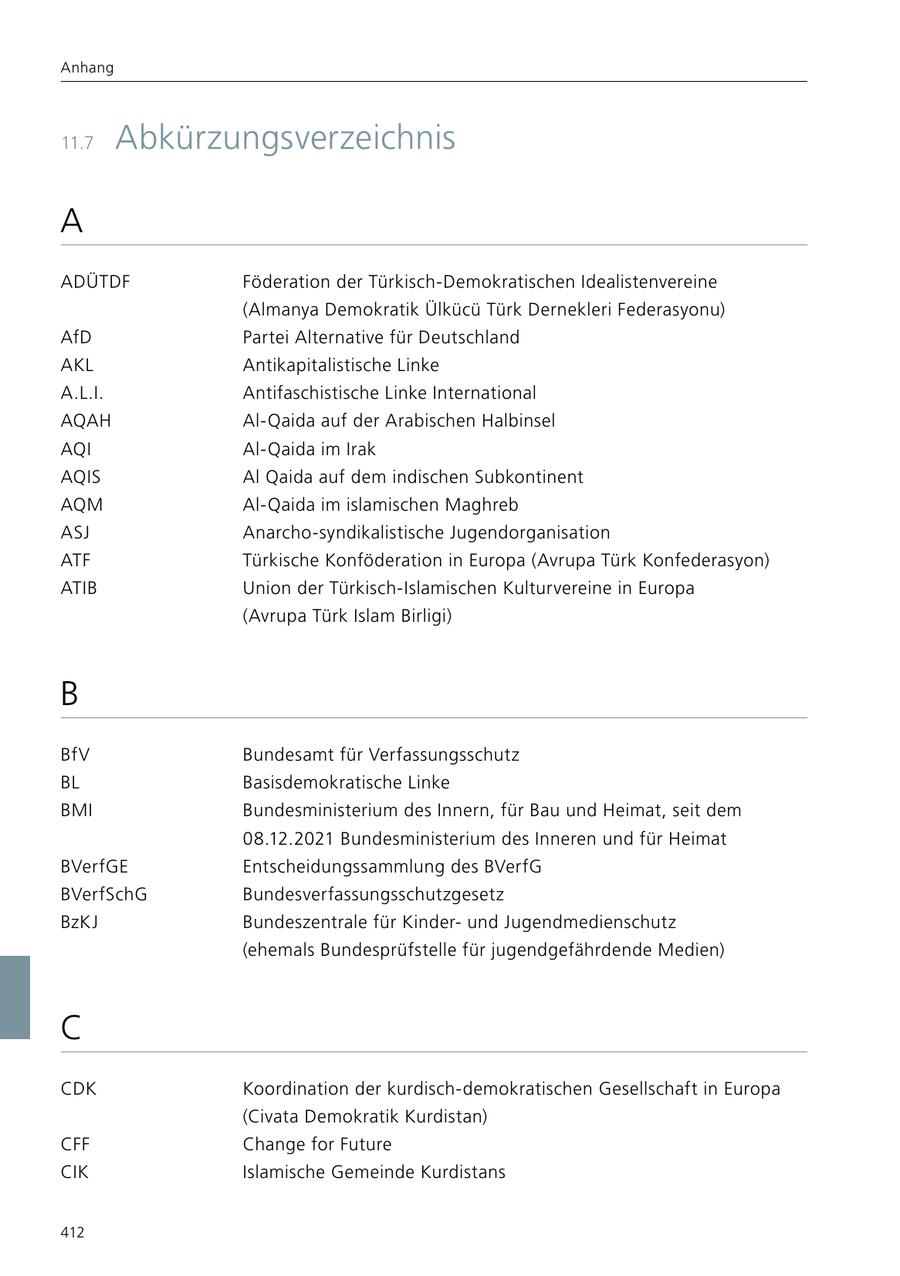 Anhang

11.7 Abkürzungsverzeichnis

A

| | |
|---|---|
| ADÜTDF | Föderation der Türkisch-Demokratischen Idealistenvereine (Almanya Demokratik Ülkücü Türk Dernekleri Federasyonu) |
| AfD | Partei Alternative für Deutschland |
| AKL | Antikapitalistische Linke |
| A.L.I. | Antifaschistische Linke International |
| AQAH | Al-Qaida auf der Arabischen Halbinsel |
| AQI | Al-Qaida im Irak |
| AQIS | Al Qaida auf dem indischen Subkontinent |
| AQM | Al-Qaida im islamischen Maghreb |
| ASJ | Anarcho-syndikalistische Jugendorganisation |
| ATF | Türkische Konföderation in Europa (Avrupa Türk Konfederasyon) |
| ATIB | Union der Türkisch-Islamischen Kulturvereine in Europa (Avrupa Türk Islam Birligi) |

B

| | |
|---|---|
| BfV | Bundesamt für Verfassungsschutz |
| BL | Basisdemokratische Linke |
| BMI | Bundesministerium des Innern, für Bau und Heimat, seit dem 08.12.2021 Bundesministerium des Inneren und für Heimat |
| BVerfGE | Entscheidungssammlung des BVerfG |
| BVerfSchG | Bundesverfassungsschutzgesetz |
| BzKJ | Bundeszentrale für Kinder- und Jugendmedienschutz (ehemals Bundesprüfstelle für jugendgefährdende Medien) |

C

| | |
|---|---|
| CDK | Koordination der kurdisch-demokratischen Gesellschaft in Europa (Civata Demokratik Kurdistan) |
| CFF | Change for Future |
| CIK | Islamische Gemeinde Kurdistans |

412